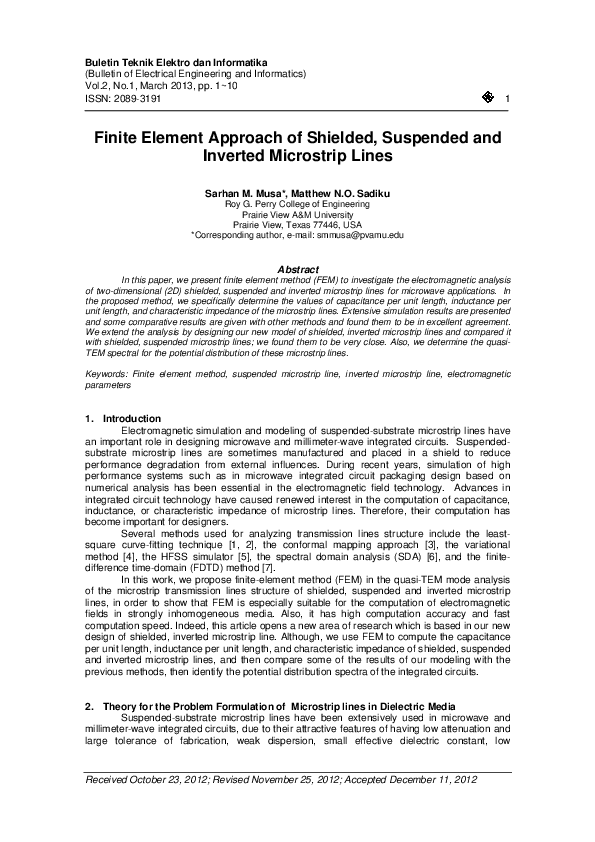 Buletin Teknik Elektro dan Informatika
(Bulletin of Electrical Engineering and Informatics)
Vol.2, No.1, March 2013, pp. 1~10
ISSN: 2089-3191 1

Finite Element Approach of Shielded, Suspended and Inverted Microstrip Lines

Sarhan M. Musa*, Matthew N.O. Sadiku
Roy G. Perry College of Engineering
Prairie View A&M University
Prairie View, Texas 77446, USA
*Corresponding author, e-mail: smmusa@pvamu.edu

Abstract
In this paper, we present finite element method (FEM) to investigate the electromagnetic analysis of two-dimensional (2D) shielded, suspended and inverted microstrip lines for microwave applications. In the proposed method, we specifically determine the values of capacitance per unit length, inductance per unit length, and characteristic impedance of the microstrip lines. Extensive simulation results are presented and some comparative results are given with other methods and found them to be in excellent agreement. We extend the analysis by designing our new model of shielded, inverted microstrip lines and compared it with shielded, suspended microstrip lines; we found them to be very close. Also, we determine the quasi-TEM spectral for the potential distribution of these microstrip lines.

Keywords: Finite element method, suspended microstrip line, inverted microstrip line, electromagnetic parameters

1. Introduction
Electromagnetic simulation and modeling of suspended-substrate microstrip lines have an important role in designing microwave and millimeter-wave integrated circuits. Suspended-substrate microstrip lines are sometimes manufactured and placed in a shield to reduce performance degradation from external influences. During recent years, simulation of high performance systems such as in microwave integrated circuit packaging design based on numerical analysis has been essential in the electromagnetic field technology. Advances in integrated circuit technology have caused renewed interest in the computation of capacitance, inductance, or characteristic impedance of microstrip lines. Therefore, their computation has become important for designers.

Several methods used for analyzing transmission lines structure include the least-square curve-fitting technique [1, 2], the conformal mapping approach [3], the variational method [4], the HFSS simulator [5], the spectral domain analysis (SDA) [6], and the finite-difference time-domain (FDTD) method [7].

In this work, we propose finite-element method (FEM) in the quasi-TEM mode analysis of the microstrip transmission lines structure of shielded, suspended and inverted microstrip lines, in order to show that FEM is especially suitable for the computation of electromagnetic fields in strongly inhomogeneous media. Also, it has high computation accuracy and fast computation speed. Indeed, this article opens a new area of research which is based in our new design of shielded, inverted microstrip line. Although, we use FEM to compute the capacitance per unit length, inductance per unit length, and characteristic impedance of shielded, suspended and inverted microstrip lines, and then compare some of the results of our modeling with the previous methods, then identify the potential distribution spectra of the integrated circuits.

2. Theory for the Problem Formulation of Microstrip lines in Dielectric Media
Suspended-substrate microstrip lines have been extensively used in microwave and millimeter-wave integrated circuits, due to their attractive features of having low attenuation and large tolerance of fabrication, weak dispersion, small effective dielectric constant, low

Received October 23, 2012; Revised November 25, 2012; Accepted December 11, 2012